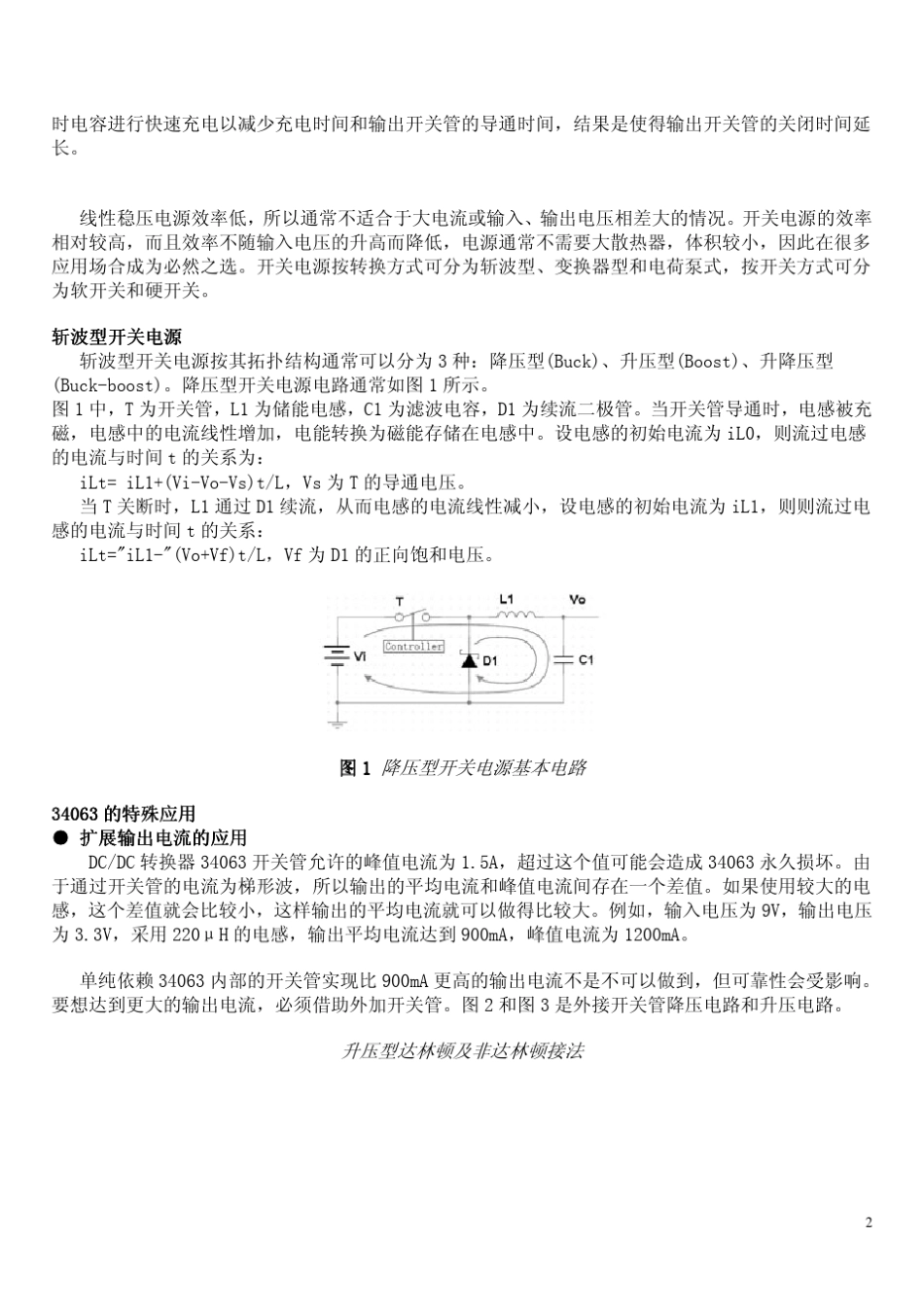 时电容进行快速充电以减少充电时间和输出开关管的导通时间，结果是使得输出开关管的关闭时间延长。

线性稳压电源效率低，所以通常不适合于大电流或输入、输出电压相差大的情况。开关电源的效率相对较高，而且效率不随输入电压的升高而降低，电源通常不需要大散热器，体积较小，因此在很多应用场合成为必然之选。开关电源按转换方式可分为斩波型、变换器型和电荷泵式，按开关方式可分为软开关和硬开关。

斩波型开关电源
斩波型开关电源按其拓扑结构通常可以分为 3 种：降压型(Buck)、升压型(Boost)、升降压型(Buck-boost)。降压型开关电源电路通常如图 1 所示。
图 1 中，T 为开关管，L1 为储能电感，C1 为滤波电容，D1 为续流二极管。当开关管导通时，电感被充磁，电感中的电流线性增加，电能转换为磁能存储在电感中。设电感的初始电流为 iL0，则流过电感的电流与时间 t 的关系为：
iLt= iL1+(Vi-Vo-Vs)t/L，Vs 为 T 的导通电压。
当 T 关断时，L1 通过 D1 续流，从而电感的电流线性减小，设电感的初始电流为 iL1，则则流过电感的电流与时间 t 的关系：
iLt="iL1-"(Vo+Vf)t/L，Vf 为 D1 的正向饱和电压。

T L1 Vo
Controller
Vi D1 C1

图 1 降压型开关电源基本电路

34063 的特殊应用
● 扩展输出电流的应用
DC/DC 转换器 34063 开关管允许的峰值电流为 1.5A，超过这个值可能会造成 34063 永久损坏。由于通过开关管的电流为梯形波，所以输出的平均电流和峰值电流间存在一个差值。如果使用较大的电感，这个差值就会比较小，这样输出的平均电流就可以做得比较大。例如，输入电压为 9V，输出电压为 3.3V，采用 220μH 的电感，输出平均电流达到 900mA，峰值电流为 1200mA。

单纯依赖 34063 内部的开关管实现比 900mA 更高的输出电流不是不可以做到，但可靠性会受影响。要想达到更大的输出电流，必须借助外加开关管。图 2 和图 3 是外接开关管降压电路和升压电路。

升压型达林顿及非达林顿接法

2